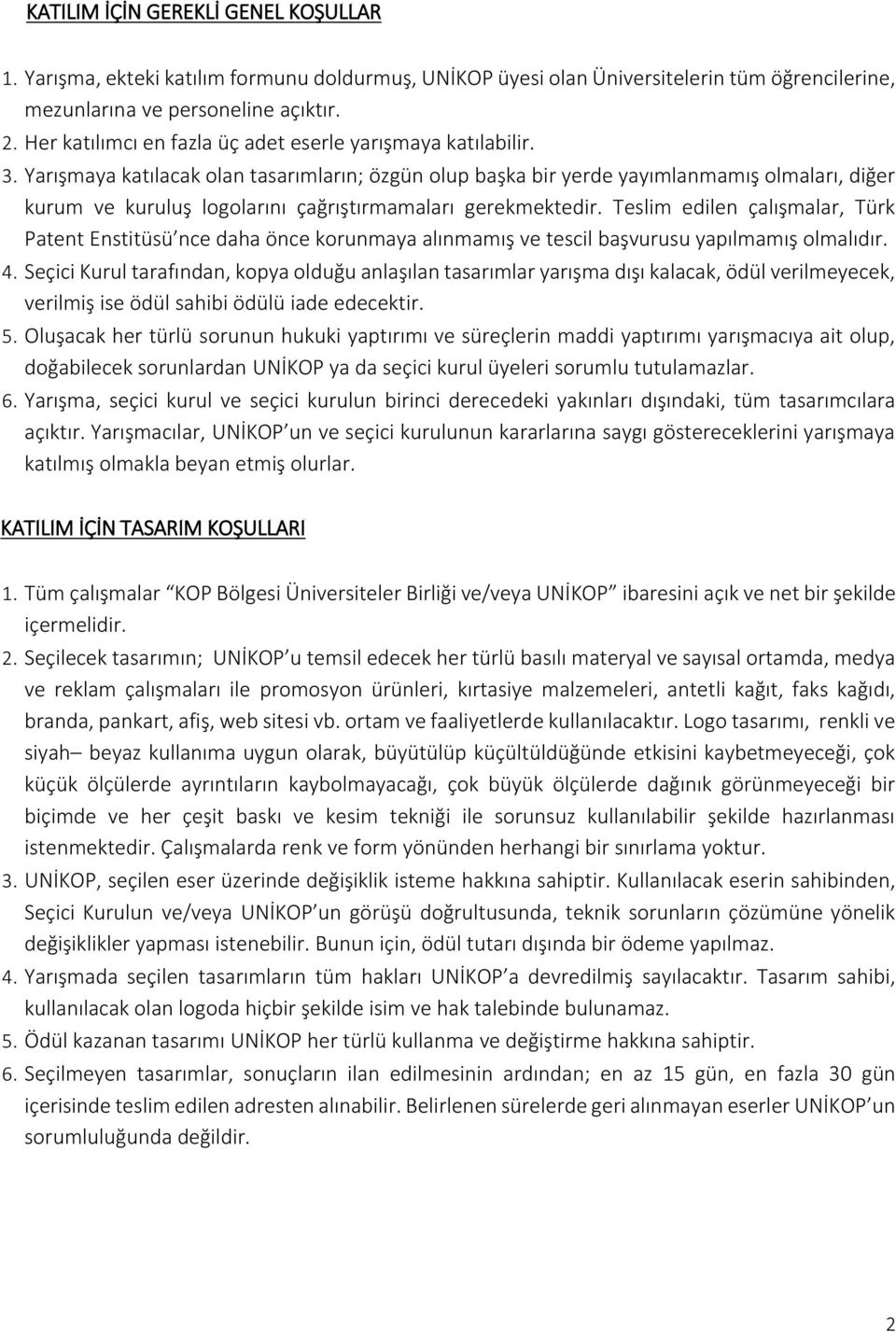 KATILIM İÇİN GEREKLİ GENEL KOŞULLAR

1. Yarışma, ekteki katılım formunu doldurmuş, UNİKOP üyesi olan Üniversitelerin tüm öğrencilerine, mezunlarına ve personeline açıktır.
2. Her katılımcı en fazla üç adet eserle yarışmaya katılabilir.
3. Yarışmaya katılacak olan tasarımların; özgün olup başka bir yerde yayımlanmamış olmaları, diğer kurum ve kuruluş logolarını çağrıştırmamaları gerekmektedir. Teslim edilen çalışmalar, Türk Patent Enstitüsü'nce daha önce korunmaya alınmamış ve tescil başvurusu yapılmamış olmalıdır.
4. Seçici Kurul tarafından, kopya olduğu anlaşılan tasarımlar yarışma dışı kalacak, ödül verilmeyecek, verilmiş ise ödül sahibi ödülü iade edecektir.
5. Oluşacak her türlü sorunun hukuki yaptırımı ve süreçlerin maddi yaptırımı yarışmacıya ait olup, doğabilecek sorunlardan UNİKOP ya da seçici kurul üyeleri sorumlu tutulamazlar.
6. Yarışma, seçici kurul ve seçici kurulun birinci derecedeki yakınları dışındaki, tüm tasarımcılara açıktır. Yarışmacılar, UNİKOP'un ve seçici kurulunun kararlarına saygı göstereceklerini yarışmaya katılmış olmakla beyan etmiş olurlar.

KATILIM İÇİN TASARIM KOŞULLARI

1. Tüm çalışmalar "KOP Bölgesi Üniversiteler Birliği ve/veya UNİKOP" ibaresini açık ve net bir şekilde içermelidir.
2. Seçilecek tasarımın; UNİKOP'u temsil edecek her türlü basılı materyal ve sayısal ortamda, medya ve reklam çalışmaları ile promosyon ürünleri, kırtasiye malzemeleri, antetli kağıt, faks kağıdı, branda, pankart, afiş, web sitesi vb. ortam ve faaliyetlerde kullanılacaktır. Logo tasarımı, renkli ve siyah– beyaz kullanıma uygun olarak, büyütülüp küçültüldüğünde etkisini kaybetmeyeceği, çok küçük ölçülerde ayrıntıların kaybolmayacağı, çok büyük ölçülerde dağınık görünmeyeceği bir biçimde ve her çeşit baskı ve kesim tekniği ile sorunsuz kullanılabilir şekilde hazırlanması istenmektedir. Çalışmalarda renk ve form yönünden herhangi bir sınırlama yoktur.
3. UNİKOP, seçilen eser üzerinde değişiklik isteme hakkına sahiptir. Kullanılacak eserin sahibinden, Seçici Kurulun ve/veya UNİKOP'un görüşü doğrultusunda, teknik sorunların çözümüne yönelik değişiklikler yapması istenebilir. Bunun için, ödül tutarı dışında bir ödeme yapılmaz.
4. Yarışmada seçilen tasarımların tüm hakları UNİKOP'a devredilmiş sayılacaktır. Tasarım sahibi, kullanılacak olan logoda hiçbir şekilde isim ve hak talebinde bulunamaz.
5. Ödül kazanan tasarımı UNİKOP her türlü kullanma ve değiştirme hakkına sahiptir.
6. Seçilmeyen tasarımlar, sonuçların ilan edilmesinin ardından; en az 15 gün, en fazla 30 gün içerisinde teslim edilen adresten alınabilir. Belirlenen sürelerde geri alınmayan eserler UNİKOP'un sorumluluğunda değildir.

2